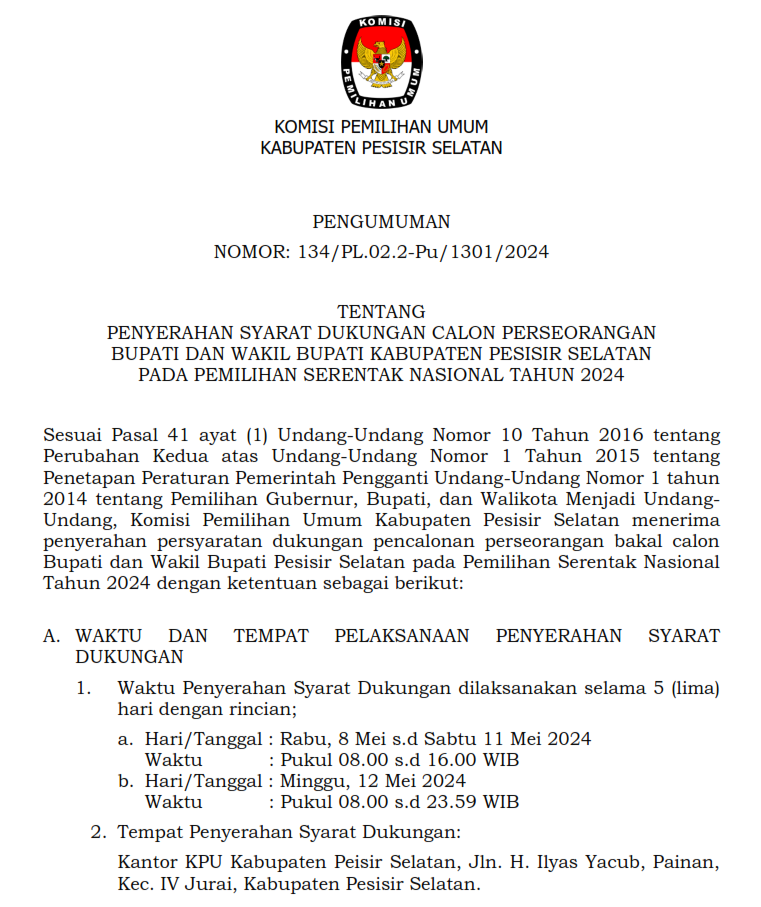 KOMISI
PEMILIHAN UMUM

KOMISI PEMILIHAN UMUM
KABUPATEN PESISIR SELATAN

PENGUMUMAN
NOMOR: 134/PL.02.2-Pu/1301/2024

TENTANG
PENYERAHAN SYARAT DUKUNGAN CALON PERSEORANGAN BUPATI DAN WAKIL BUPATI KABUPATEN PESISIR SELATAN PADA PEMILIHAN SERENTAK NASIONAL TAHUN 2024

Sesuai Pasal 41 ayat (1) Undang-Undang Nomor 10 Tahun 2016 tentang Perubahan Kedua atas Undang-Undang Nomor 1 Tahun 2015 tentang Penetapan Peraturan Pemerintah Pengganti Undang-Undang Nomor 1 tahun 2014 tentang Pemilihan Gubernur, Bupati, dan Walikota Menjadi Undang-Undang, Komisi Pemilihan Umum Kabupaten Pesisir Selatan menerima penyerahan persyaratan dukungan pencalonan perseorangan bakal calon Bupati dan Wakil Bupati Pesisir Selatan pada Pemilihan Serentak Nasional Tahun 2024 dengan ketentuan sebagai berikut:

A. WAKTU DAN TEMPAT PELAKSANAAN PENYERAHAN SYARAT DUKUNGAN

1. Waktu Penyerahan Syarat Dukungan dilaksanakan selama 5 (lima) hari dengan rincian;

a. Hari/Tanggal : Rabu, 8 Mei s.d Sabtu 11 Mei 2024
Waktu : Pukul 08.00 s.d 16.00 WIB
b. Hari/Tanggal : Minggu, 12 Mei 2024
Waktu : Pukul 08.00 s.d 23.59 WIB

2. Tempat Penyerahan Syarat Dukungan:

Kantor KPU Kabupaten Peisir Selatan, Jln. H. Ilyas Yacub, Painan, Kec. IV Jurai, Kabupaten Pesisir Selatan.